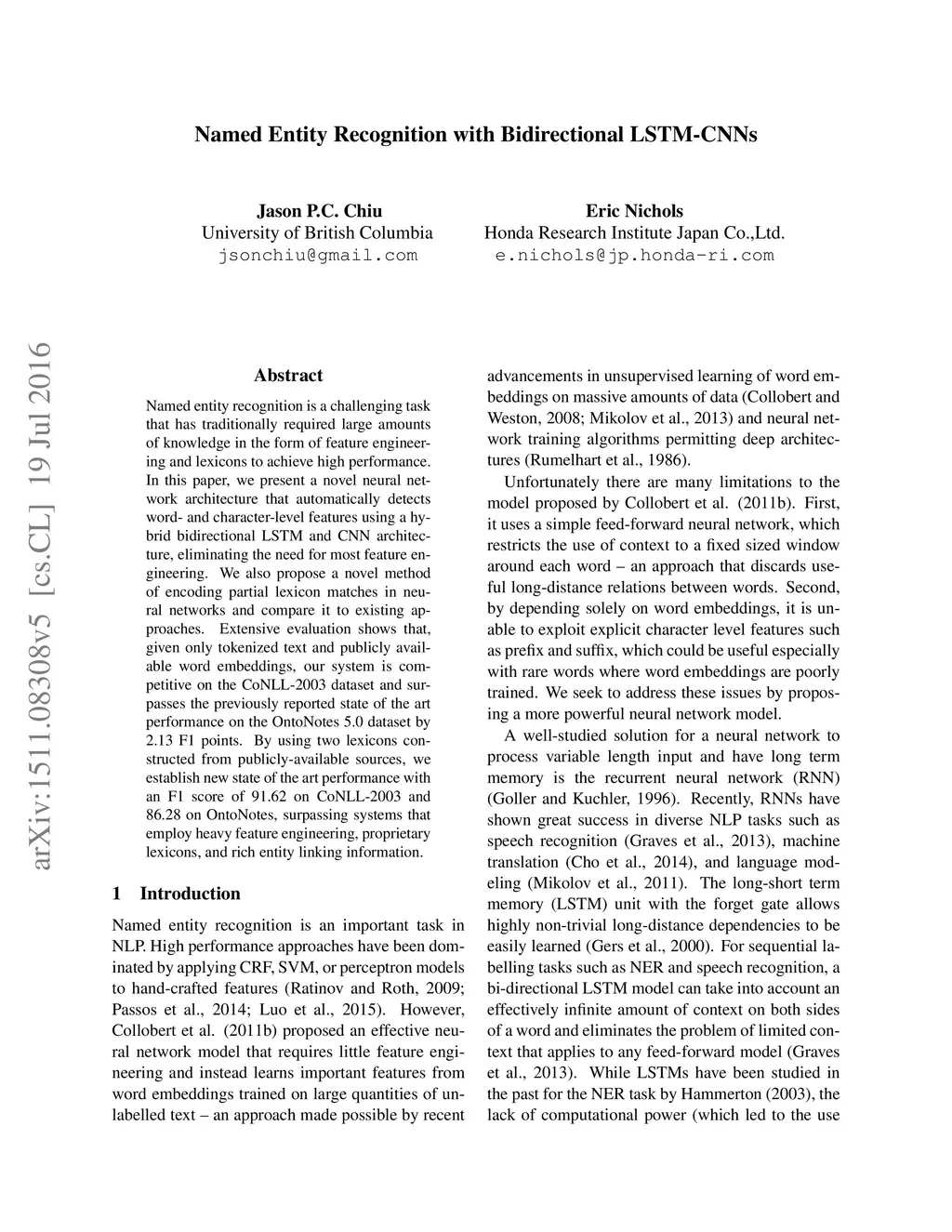 Named Entity Recognition with Bidirectional LSTM-CNNs

Jason P.C. Chiu
University of British Columbia
jsonchiu@gmail.com

Eric Nichols
Honda Research Institute Japan Co.,Ltd.
e.nichols@jp.honda-ri.com

arXiv:1511.08308v5 [cs.CL] 19 Jul 2016

Abstract

Named entity recognition is a challenging task that has traditionally required large amounts of knowledge in the form of feature engineering and lexicons to achieve high performance. In this paper, we present a novel neural network architecture that automatically detects word- and character-level features using a hybrid bidirectional LSTM and CNN architecture, eliminating the need for most feature engineering. We also propose a novel method of encoding partial lexicon matches in neural networks and compare it to existing approaches. Extensive evaluation shows that, given only tokenized text and publicly available word embeddings, our system is competitive on the CoNLL-2003 dataset and surpasses the previously reported state of the art performance on the OntoNotes 5.0 dataset by 2.13 F1 points. By using two lexicons constructed from publicly-available sources, we establish new state of the art performance with an F1 score of 91.62 on CoNLL-2003 and 86.28 on OntoNotes, surpassing systems that employ heavy feature engineering, proprietary lexicons, and rich entity linking information.

1 Introduction

Named entity recognition is an important task in NLP. High performance approaches have been dominated by applying CRF, SVM, or perceptron models to hand-crafted features (Ratinov and Roth, 2009; Passos et al., 2014; Luo et al., 2015). However, Collobert et al. (2011b) proposed an effective neural network model that requires little feature engineering and instead learns important features from word embeddings trained on large quantities of unlabelled text – an approach made possible by recent advancements in unsupervised learning of word embeddings on massive amounts of data (Collobert and Weston, 2008; Mikolov et al., 2013) and neural network training algorithms permitting deep architectures (Rumelhart et al., 1986).

Unfortunately there are many limitations to the model proposed by Collobert et al. (2011b). First, it uses a simple feed-forward neural network, which restricts the use of context to a fixed sized window around each word – an approach that discards useful long-distance relations between words. Second, by depending solely on word embeddings, it is unable to exploit explicit character level features such as prefix and suffix, which could be useful especially with rare words where word embeddings are poorly trained. We seek to address these issues by proposing a more powerful neural network model.

A well-studied solution for a neural network to process variable length input and have long term memory is the recurrent neural network (RNN) (Goller and Kuchler, 1996). Recently, RNNs have shown great success in diverse NLP tasks such as speech recognition (Graves et al., 2013), machine translation (Cho et al., 2014), and language modeling (Mikolov et al., 2011). The long-short term memory (LSTM) unit with the forget gate allows highly non-trivial long-distance dependencies to be easily learned (Gers et al., 2000). For sequential labelling tasks such as NER and speech recognition, a bi-directional LSTM model can take into account an effectively infinite amount of context on both sides of a word and eliminates the problem of limited context that applies to any feed-forward model (Graves et al., 2013). While LSTMs have been studied in the past for the NER task by Hammerton (2003), the lack of computational power (which led to the use